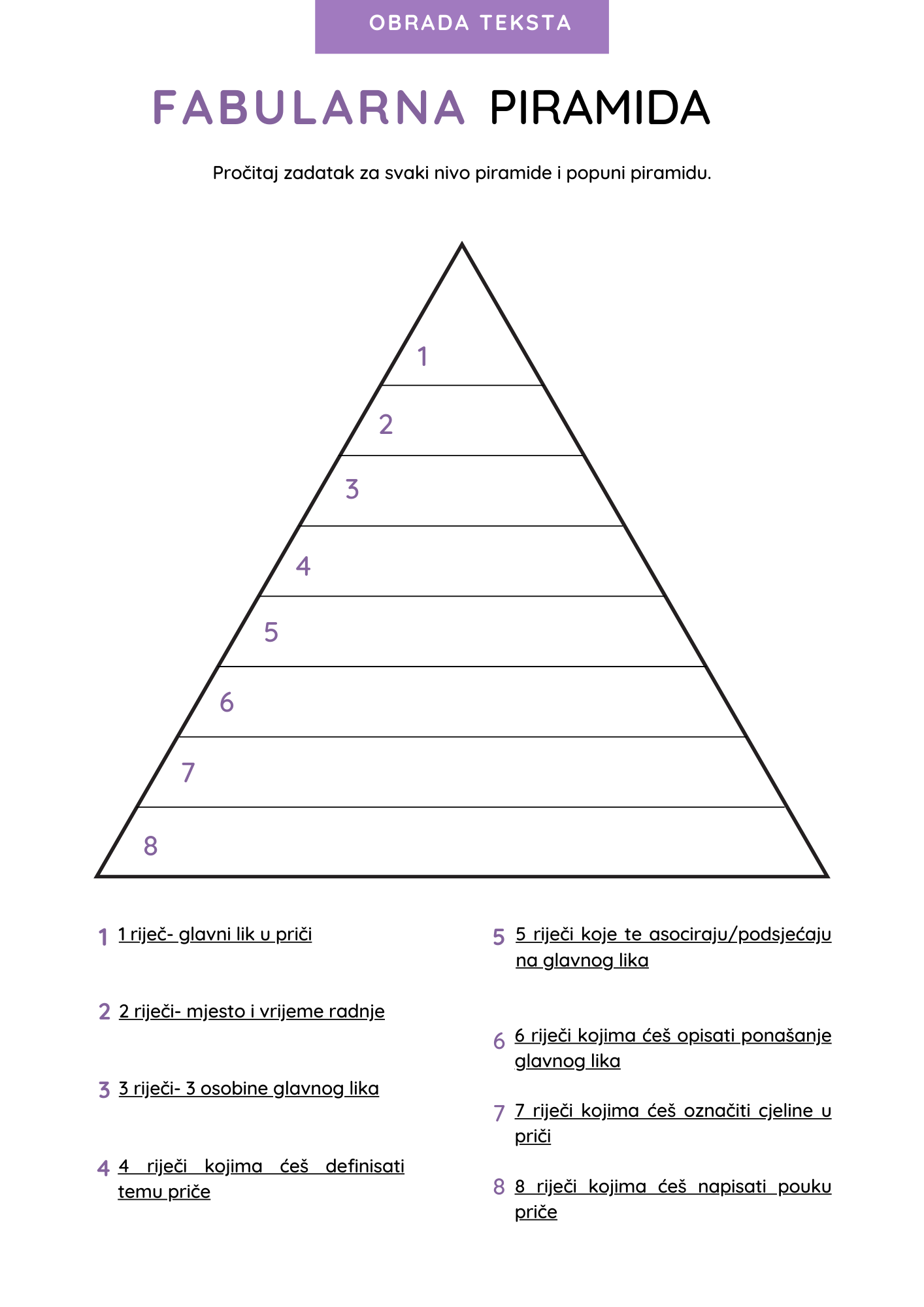 OBRADA TEKSTA

FABULARNA PIRAMIDA

Pročitaj zadatak za svaki nivo piramide i popuni piramidu.

1

2

3

4

5

6

7

8

1 1 riječ- glavni lik u priči

2 2 riječi- mjesto i vrijeme radnje

3 3 riječi- 3 osobine glavnog lika

4 4 riječi kojima ćeš definisati temu priče

5 5 riječi koje te asociraju/podsjećaju na glavnog lika

6 6 riječi kojima ćeš opisati ponašanje glavnog lika

7 7 riječi kojima ćeš označiti cjeline u priči

8 8 riječi kojima ćeš napisati pouku priče